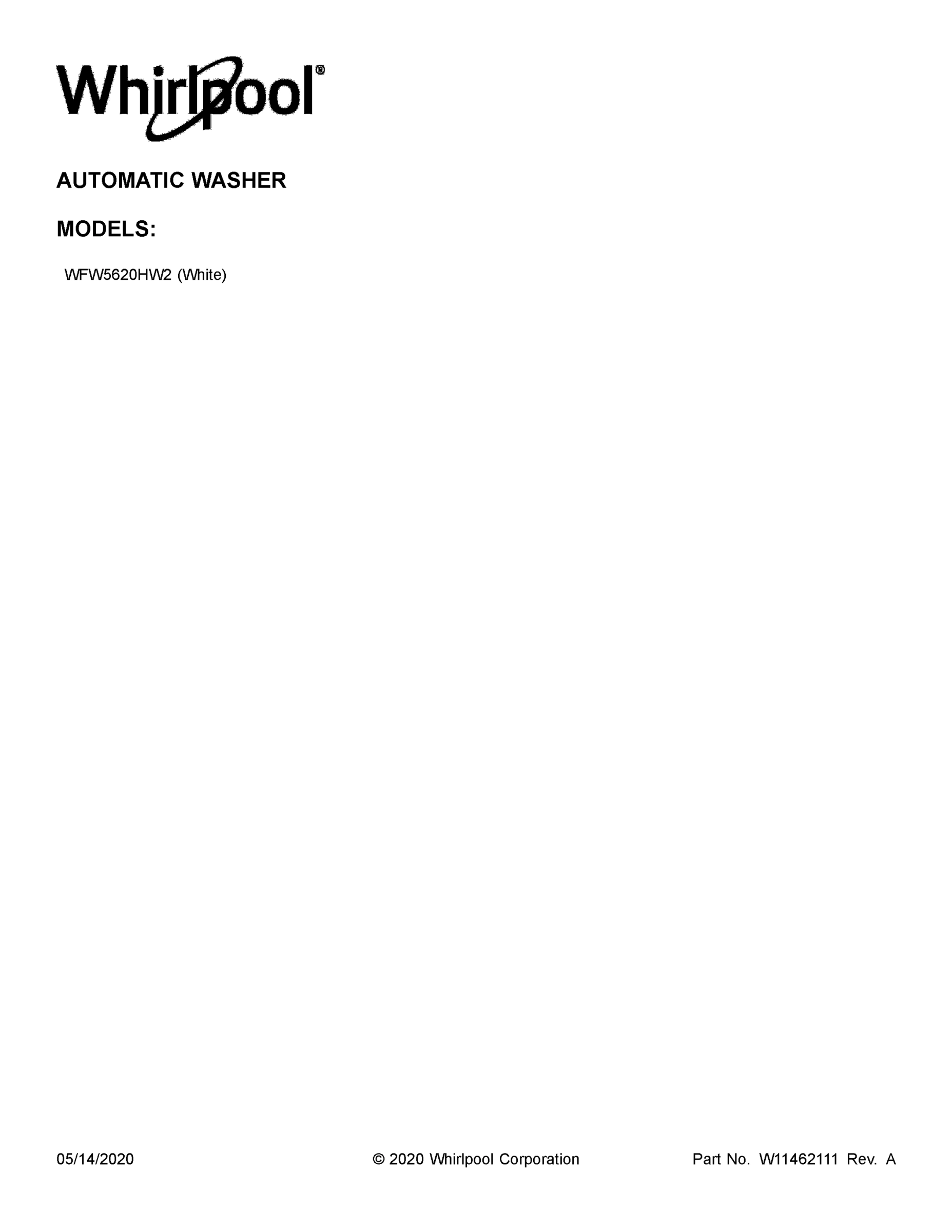 Whirlpool®

AUTOMATIC WASHER

MODELS:

WFW5620HW2 (White)

05/14/2020 © 2020 Whirlpool Corporation Part No. W11462111 Rev. A